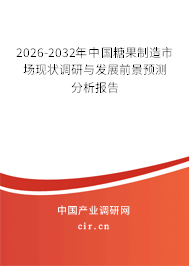 2026-2032年中国糖果制造市场现状调研与发展前景预测分析报告

中国产业调研网
cir.cn